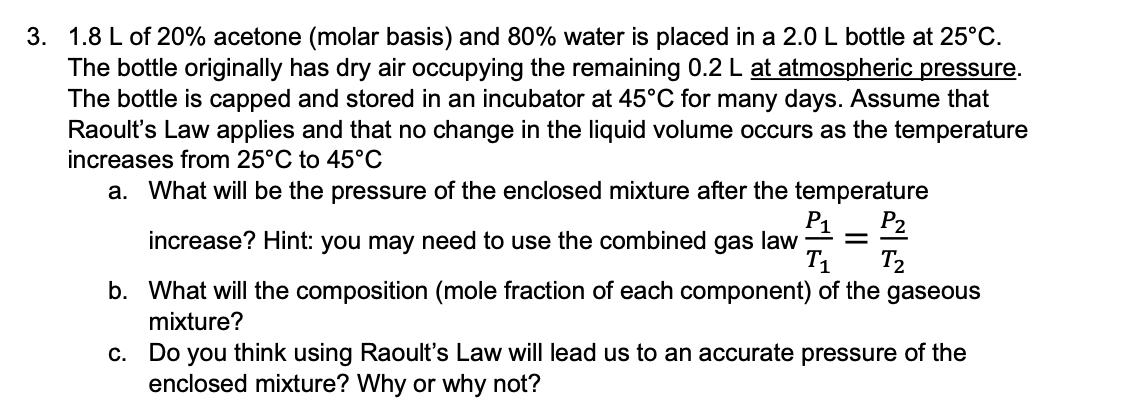 3. 1.8 L of 20% acetone (molar basis) and 80% water is placed in a 2.0 L bottle at 25°C. The bottle originally has dry air occupying the remaining 0.2 L at atmospheric pressure. The bottle is capped and stored in an incubator at 45°C for many days. Assume that Raoult's Law applies and that no change in the liquid volume occurs as the temperature increases from 25°C to 45°C

a. What will be the pressure of the enclosed mixture after the temperature increase? Hint: you may need to use the combined gas law $\frac{P_1}{T_1} = \frac{P_2}{T_2}$

b. What will the composition (mole fraction of each component) of the gaseous mixture?

c. Do you think using Raoult's Law will lead us to an accurate pressure of the enclosed mixture? Why or why not?